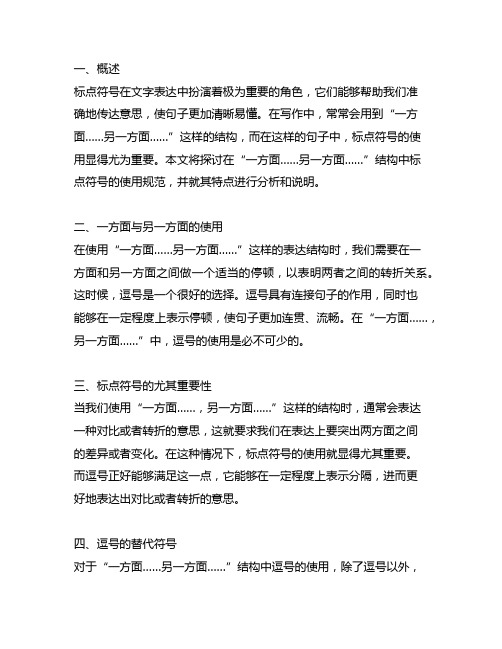 一、概述
标点符号在文字表达中扮演着极为重要的角色，它们能够帮助我们准确地传达意思，使句子更加清晰易懂。在写作中，常常会用到“一方面……另一方面……”这样的结构，而在这样的句子中，标点符号的使用显得尤为重要。本文将探讨在“一方面……另一方面……”结构中标点符号的使用规范，并就其特点进行分析和说明。

二、一方面与另一方面的使用
在使用“一方面……另一方面……”这样的表达结构时，我们需要在一方面和另一方面之间做一个适当的停顿，以表明两者之间的转折关系。这时候，逗号是一个很好的选择。逗号具有连接句子的作用，同时也能够在一定程度上表示停顿，使句子更加连贯、流畅。在“一方面……，另一方面……”中，逗号的使用是必不可少的。

三、标点符号的尤其重要性
当我们使用“一方面……，另一方面……”这样的结构时，通常会表达一种对比或者转折的意思，这就要求我们在表达上要突出两方面之间的差异或者变化。在这种情况下，标点符号的使用就显得尤其重要。而逗号正好能够满足这一点，它能够在一定程度上表示分隔，进而更好地表达出对比或者转折的意思。

四、逗号的替代符号
对于“一方面……另一方面……”结构中逗号的使用，除了逗号以外，